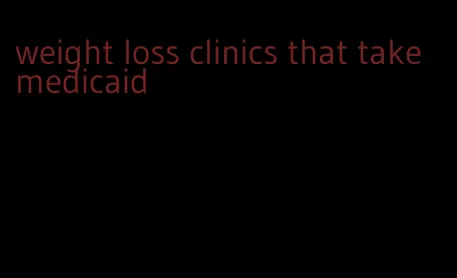 weight loss clinics that take medicaid